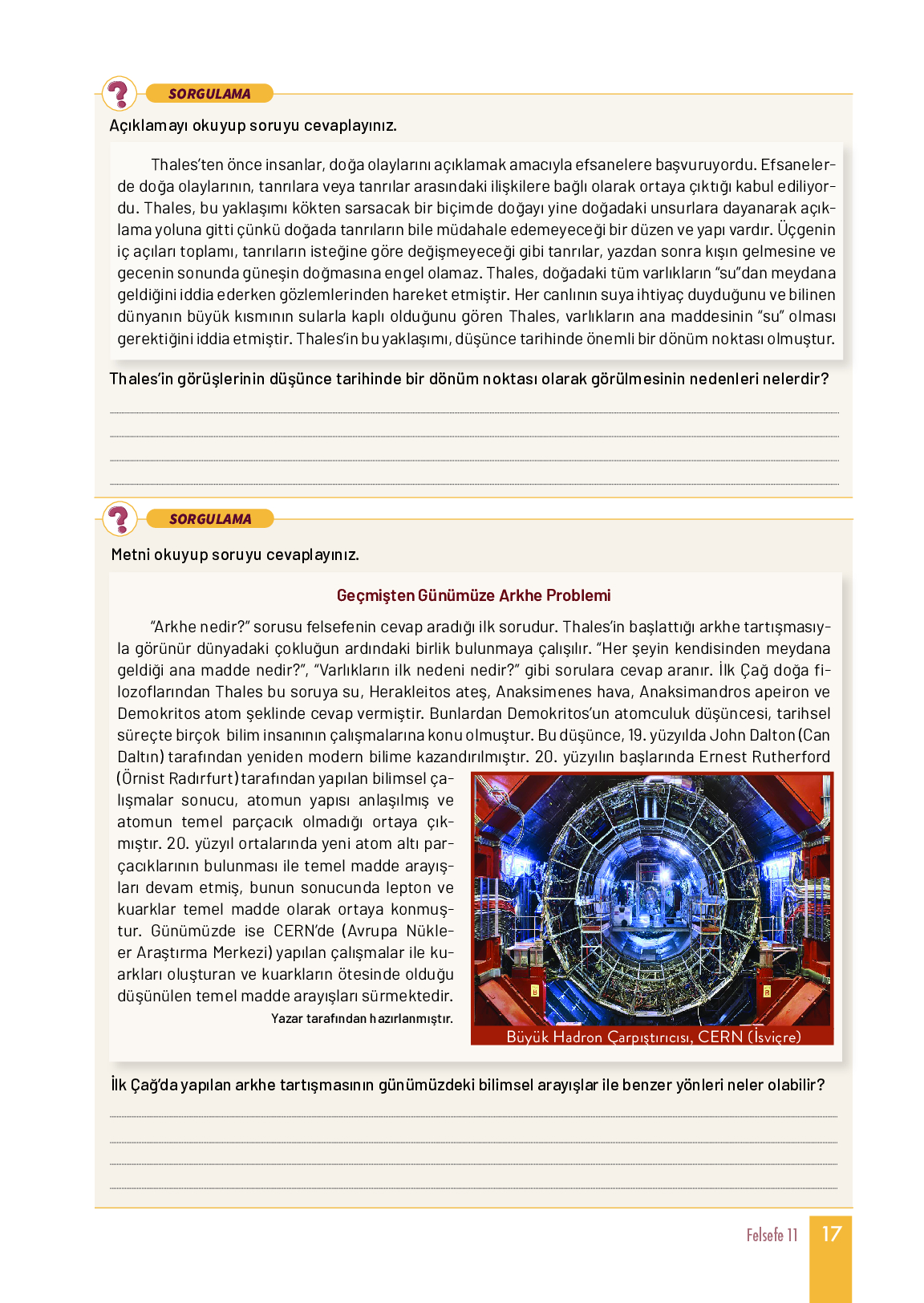 SORGULAMA

Açıklamayı okuyup soruyu cevaplayınız.

Thales'ten önce insanlar, doğa olaylarını açıklamak amacıyla efsanelere başvuruyordu. Efsanelerde doğa olaylarının, tanrılara veya tanrılar arasındaki ilişkilere bağlı olarak ortaya çıktığı kabul ediliyordu. Thales, bu yaklaşımı kökten sarsacak bir biçimde doğayı yine doğadaki unsurlara dayanarak açıklama yoluna gitti çünkü doğada tanrıların bile müdahale edemeyeceği bir düzen ve yapı vardır. Üçgenin iç açıları toplamı, tanrıların isteğine göre değişmeyeceği gibi tanrılar, yazdan sonra kışın gelmesine ve gecenin sonunda güneşin doğmasına engel olamaz. Thales, doğadaki tüm varlıkların "su"dan meydana geldiğini iddia ederken gözlemlerinden hareket etmiştir. Her canlının suya ihtiyaç duyduğunu ve bilinen dünyanın büyük kısmının sularla kaplı olduğunu gören Thales, varlıkların ana maddesinin "su" olması gerektiğini iddia etmiştir. Thales'in bu yaklaşımı, düşünce tarihinde önemli bir dönüm noktası olmuştur.

Thales'in görüşlerinin düşünce tarihinde bir dönüm noktası olarak görülmesinin nedenleri nelerdir?

SORGULAMA

Metni okuyup soruyu cevaplayınız.

Geçmişten Günümüze Arkhe Problemi

"Arkhe nedir?" sorusu felsefenin cevap aradığı ilk sorudur. Thales'in başlattığı arkhe tartışmasıyla görünür dünyadaki çokluğun ardındaki birlik bulunmaya çalışılır. "Her şeyin kendisinden meydana geldiği ana madde nedir?", "Varlıkların ilk nedeni nedir?" gibi sorulara cevap aranır. İlk Çağ doğa filozoflarından Thales bu soruya su, Herakleitos ateş, Anaksimenes hava, Anaksimandros apeiron ve Demokritos atom şeklinde cevap vermiştir. Bunlardan Demokritos'un atomculuk düşüncesi, tarihsel süreçte birçok bilim insanının çalışmalarına konu olmuştur. Bu düşünce, 19. yüzyılda John Dalton (Can Daltın) tarafından yeniden modern bilime kazandırılmıştır. 20. yüzyılın başlarında Ernest Rutherford (Örnist Radırfurt) tarafından yapılan bilimsel çalışmalar sonucu, atomun yapısı anlaşılmış ve atomun temel parçacık olmadığı ortaya çıkmıştır. 20. yüzyıl ortalarında yeni atom altı parçacıklarının bulunması ile temel madde arayışları devam etmiş, bunun sonucunda lepton ve kuarklar temel madde olarak ortaya konmuştur. Günümüzde ise CERN'de (Avrupa Nükleer Araştırma Merkezi) yapılan çalışmalar ile kuarkları oluşturan ve kuarkların ötesinde olduğu düşünülen temel madde arayışları sürmektedir.
Yazar tarafından hazırlanmıştır.

Büyük Hadron Çarpıştırıcısı, CERN (İsviçre)

İlk Çağ'da yapılan arkhe tartışmasının günümüzdeki bilimsel arayışlar ile benzer yönleri neler olabilir?

Felsefe 11 17